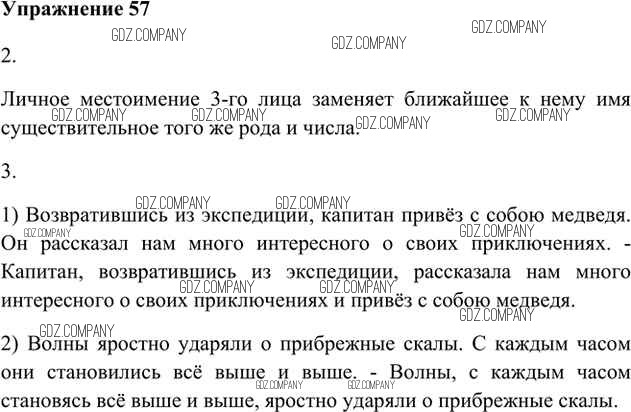 Упражнение 57

2.

Личное местоимение 3-го лица заменяет ближайшее к нему имя существительное того же рода и числа.

3.

1) Возвратившись из экспедиции, капитан привёз с собою медведя. Он рассказал нам много интересного о своих приключениях. - Капитан, возвратившись из экспедиции, рассказала нам много интересного о своих приключениях и привёз с собою медведя.

2) Волны яростно ударяли о прибрежные скалы. С каждым часом они становились всё выше и выше. - Волны, с каждым часом становясь всё выше и выше, яростно ударяли о прибрежные скалы.

GDZ.COMPANY